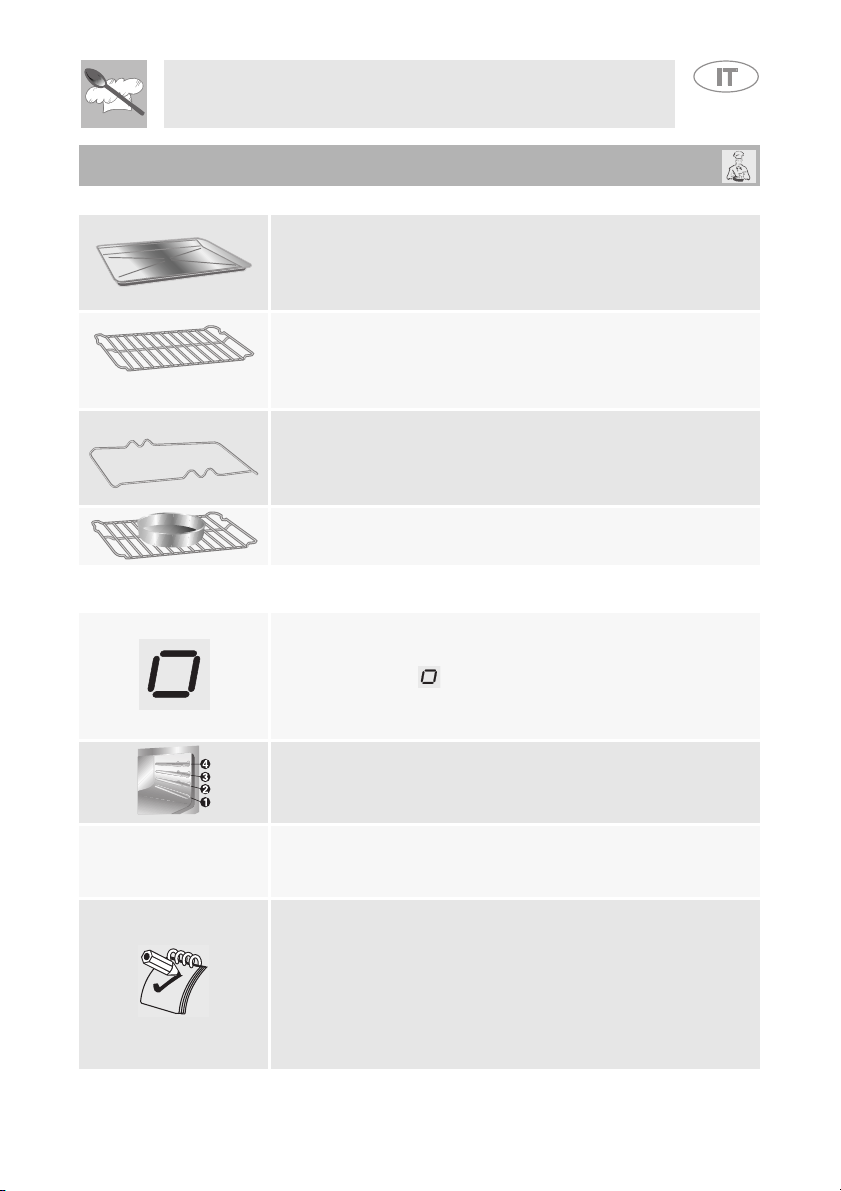 IT

4

3

2

1